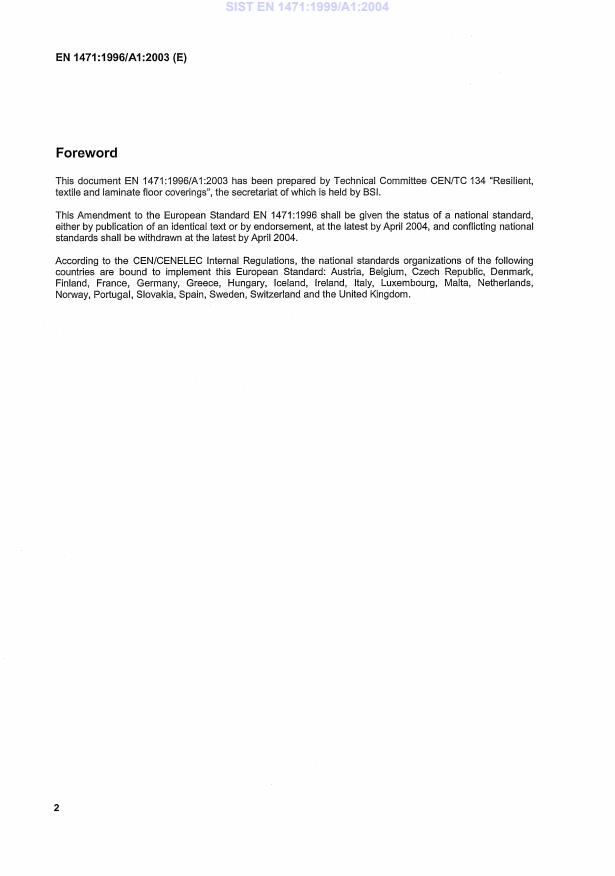 SIST EN 1471:1999/A1:2004

EN 1471:1996/A1:2003 (E)

Foreword

This document EN 1471:1996/A1:2003 has been prepared by Technical Committee CEN/TC 134 "Resilient, textile and laminate floor coverings", the secretariat of which is held by BSI.

This Amendment to the European Standard EN 1471:1996 shall be given the status of a national standard, either by publication of an identical text or by endorsement, at the latest by April 2004, and conflicting national standards shall be withdrawn at the latest by April 2004.

According to the CEN/CENELEC Internal Regulations, the national standards organizations of the following countries are bound to implement this European Standard: Austria, Belgium, Czech Republic, Denmark, Finland, France, Germany, Greece, Hungary, Iceland, Ireland, Italy, Luxembourg, Malta, Netherlands, Norway, Portugal, Slovakia, Spain, Sweden, Switzerland and the United Kingdom.

2